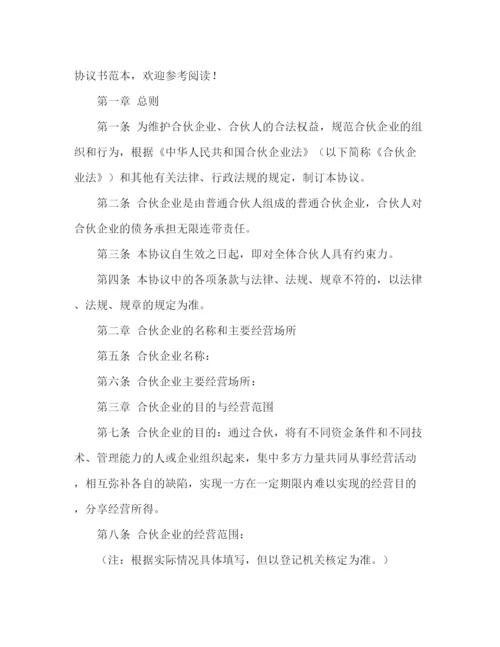 协议书范本，欢迎参考阅读！

第一章 总则

第一条 为维护合伙企业、合伙人的合法权益，规范合伙企业的组织和行为，根据《中华人民共和国合伙企业法》（以下简称《合伙企业法》）和其他有关法律、行政法规的规定，制订本协议。

第二条 合伙企业是由普通合伙人组成的普通合伙企业，合伙人对合伙企业的债务承担无限连带责任。

第三条 本协议自生效之日起，即对全体合伙人具有约束力。

第四条 本协议中的各项条款与法律、法规、规章不符的，以法律、法规、规章的规定为准。

第二章 合伙企业的名称和主要经营场所

第五条 合伙企业名称：

第六条 合伙企业主要经营场所：

第三章 合伙企业的目的与经营范围

第七条 合伙企业的目的：通过合伙，将有不同资金条件和不同技术、管理能力的人或企业组织起来，集中多方力量共同从事经营活动，相互弥补各自的缺陷，实现一方在一定期限内难以实现的经营目的，分享经营所得。

第八条 合伙企业的经营范围：

（注：根据实际情况具体填写，但以登记机关核定为准。）